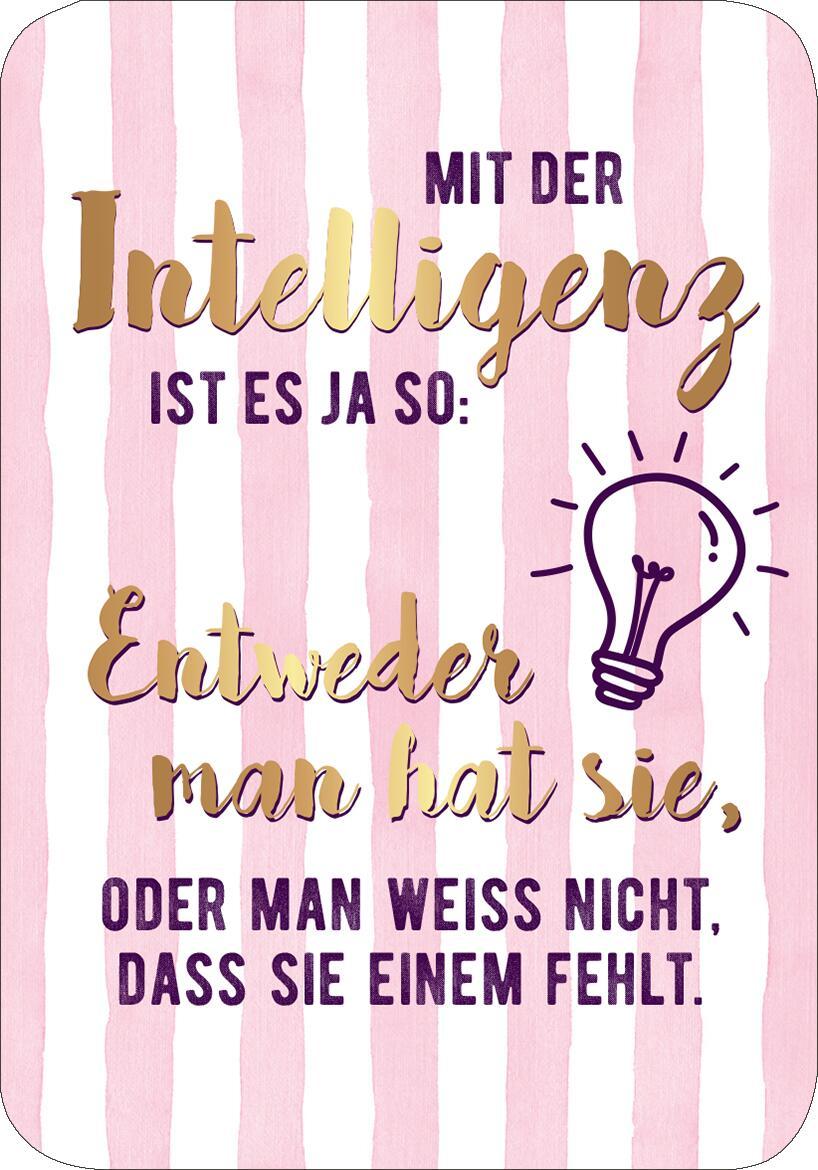 MIT DER
Intelligenz
IST ES JA SO:

Entweder
man hat sie,

ODER MAN WEISS NICHT, DASS SIE EINEM FEHLT.